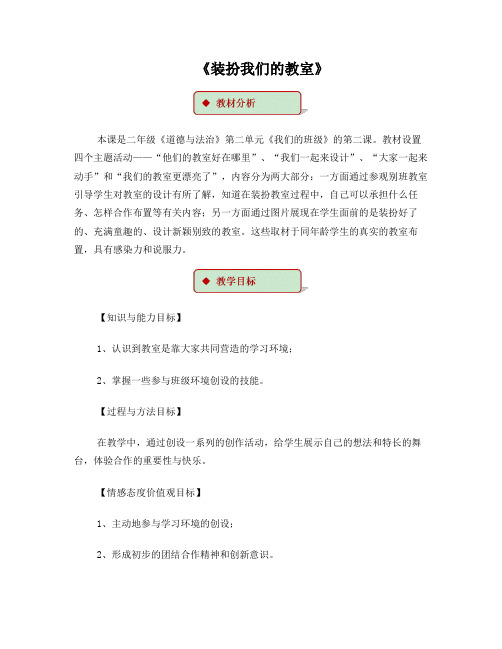 《装扮我们的教室》

◆ 教材分析

本课是二年级《道德与法治》第二单元《我们的班级》的第二课。教材设置四个主题活动——“他们的教室好在哪里”、“我们一起来设计”、“大家一起来动手”和“我们的教室更漂亮了”，内容分为两大部分：一方面通过参观别班教室引导学生对教室的设计有所了解，知道在装扮教室过程中，自己可以承担什么任务、怎样合作布置等有关内容；另一方面通过图片展现在学生面前的是装扮好了的、充满童趣的、设计新颖别致的教室。这些取材于同年龄学生的真实的教室布置，具有感染力和说服力。

◆ 教学目标

【知识与能力目标】

1、认识到教室是靠大家共同营造的学习环境；

2、掌握一些参与班级环境创设的技能。

【过程与方法目标】

在教学中，通过创设一系列的创作活动，给学生展示自己的想法和特长的舞台，体验合作的重要性与快乐。

【情感态度价值观目标】

1、主动地参与学习环境的创设；

2、形成初步的团结合作精神和创新意识。